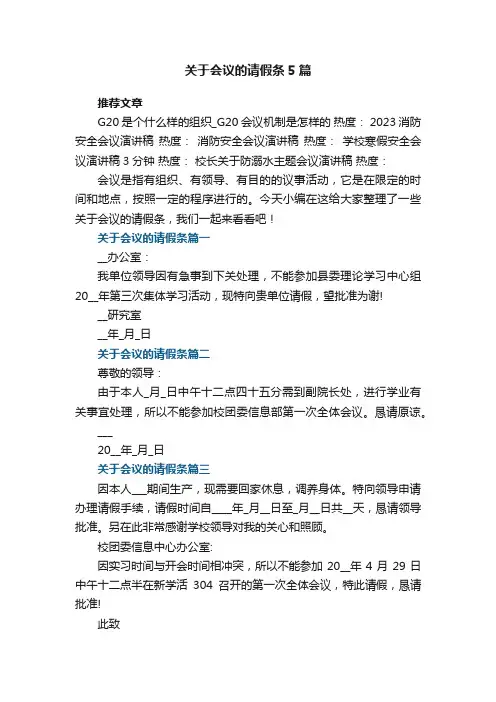 关于会议的请假条5篇

推荐文章

G20是个什么样的组织_G20会议机制是怎样的 热度： 2023消防安全会议演讲稿 热度： 消防安全会议演讲稿 热度： 学校寒假安全会议演讲稿3分钟 热度： 校长关于防溺水主题会议演讲稿 热度：

会议是指有组织、有领导、有目的的议事活动，它是在限定的时间和地点，按照一定的程序进行的。今天小编在这给大家整理了一些关于会议的请假条，我们一起来看看吧！

关于会议的请假条篇一

__办公室：

我单位领导因有急事到下关处理，不能参加县委理论学习中心组20__年第三次集体学习活动，现特向贵单位请假，望批准为谢!

__研究室

__年_月_日

关于会议的请假条篇二

尊敬的领导：

由于本人_月_日中午十二点四十五分需到副院长处，进行学业有关事宜处理，所以不能参加校团委信息部第一次全体会议。恳请原谅。

___

20__年_月_日

关于会议的请假条篇三

因本人___期间生产，现需要回家休息，调养身体。特向领导申请办理请假手续，请假时间自____年_月__日至_月__日共__天，恳请领导批准。另在此非常感谢学校领导对我的关心和照顾。

校团委信息中心办公室:

因实习时间与开会时间相冲突，所以不能参加 20__年 4 月 29 日中午十二点半在新学活 304 召开的第一次全体会议，特此请假，恳请批准!

此致